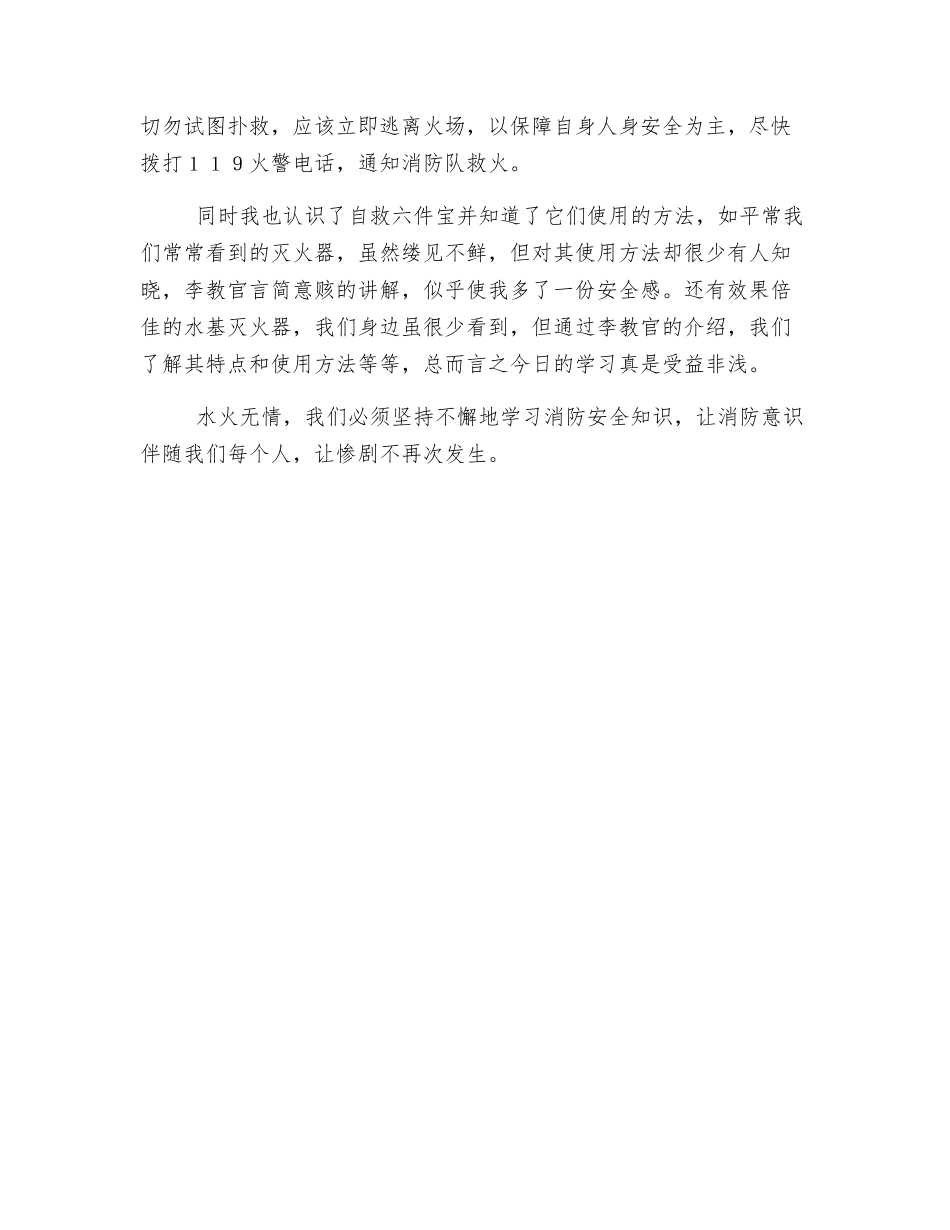 切勿试图扑救，应该立即逃离火场，以保障自身人身安全为主，尽快拨打１１９火警电话，通知消防队救火。

同时我也认识了自救六件宝并知道了它们使用的方法，如平常我们常常看到的灭火器，虽然缕见不鲜，但对其使用方法却很少有人知晓，李教官言简意赅的讲解，似乎使我多了一份安全感。还有效果倍佳的水基灭火器，我们身边虽很少看到，但通过李教官的介绍，我们了解其特点和使用方法等等，总而言之今日的学习真是受益非浅。

水火无情，我们必须坚持不懈地学习消防安全知识，让消防意识伴随我们每个人，让惨剧不再次发生。